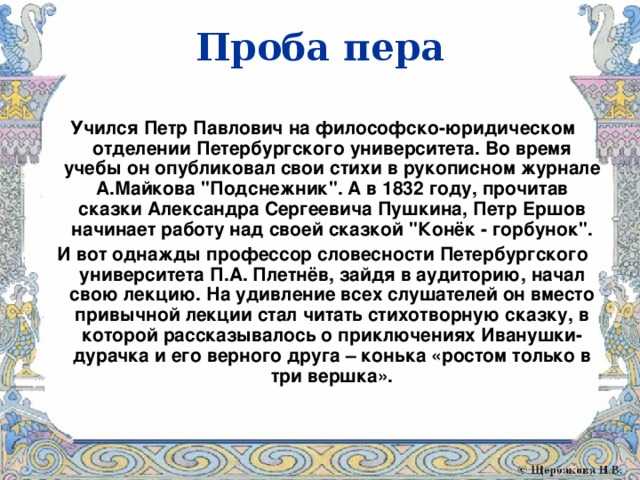 Проба пера

Учился Петр Павлович на философско-юридическом отделении Петербургского университета. Во время учебы он опубликовал свои стихи в рукописном журнале А.Майкова "Подснежник". А в 1832 году, прочитав сказки Александра Сергеевича Пушкина, Петр Ершов начинает работу над своей сказкой "Конёк - горбунок".

И вот однажды профессор словесности Петербургского университета П.А. Плетнёв, зайдя в аудиторию, начал свою лекцию. На удивление всех слушателей он вместо привычной лекции стал читать стихотворную сказку, в которой рассказывалось о приключениях Иванушки-дурачка и его верного друга – конька «ростом только в три вершка».

© Щерожкова Н.В.